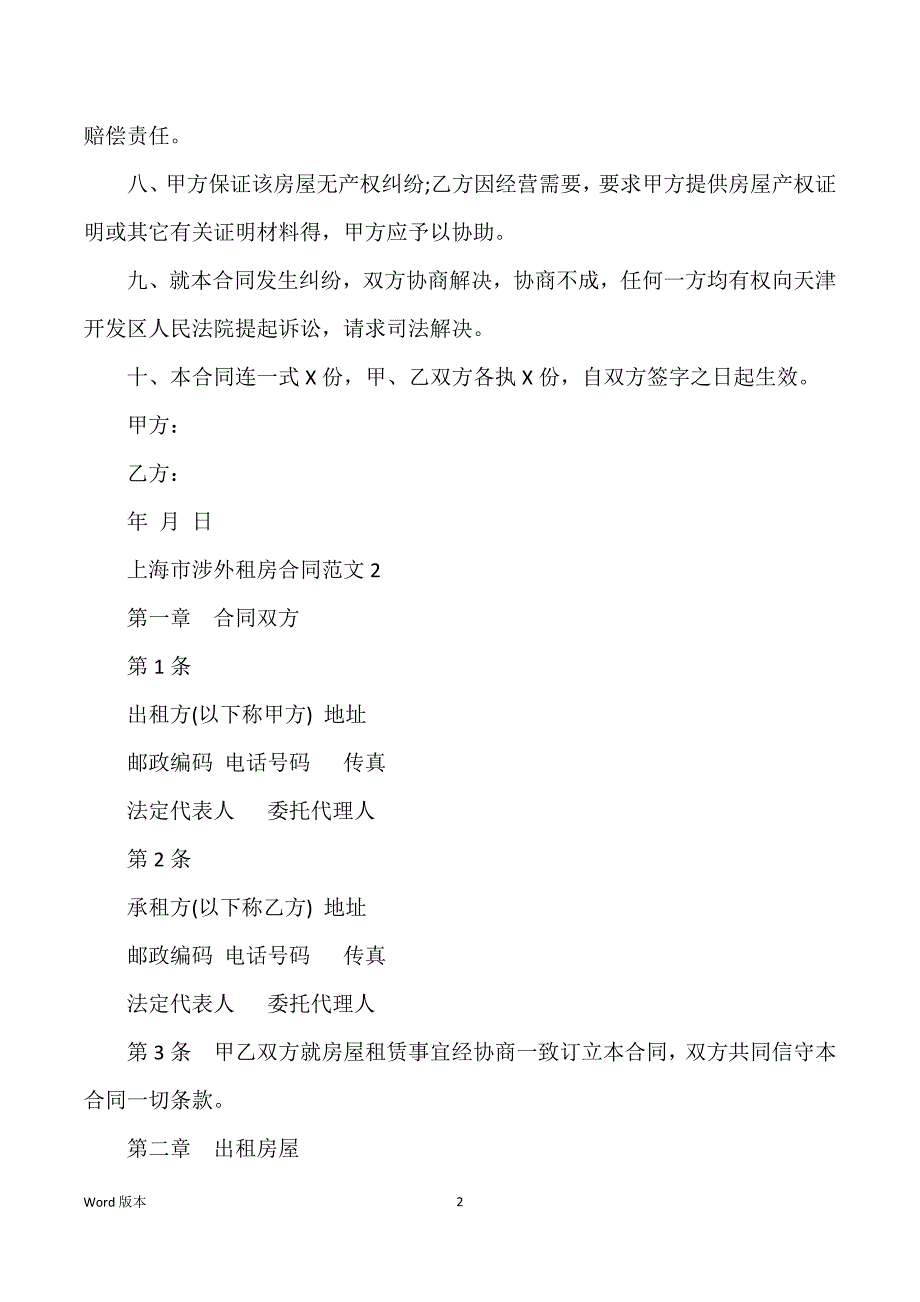 赔偿责任。

八、甲方保证该房屋无产权纠纷;乙方因经营需要，要求甲方提供房屋产权证明或其它有关证明材料得，甲方应予以协助。

九、就本合同发生纠纷，双方协商解决，协商不成，任何一方均有权向天津开发区人民法院提起诉讼，请求司法解决。

十、本合同连一式 X 份，甲、乙双方各执 X 份，自双方签字之日起生效。

甲方：

乙方：

年 月 日

上海市涉外租房合同范文 2

第一章 合同双方

第 1 条

出租方(以下称甲方) 地址

邮政编码 电话号码 传真

法定代表人 委托代理人

第 2 条

承租方(以下称乙方) 地址

邮政编码 电话号码 传真

法定代表人 委托代理人

第 3 条 甲乙双方就房屋租赁事宜经协商一致订立本合同，双方共同信守本合同一切条款。

第二章 出租房屋

Word 版本

2